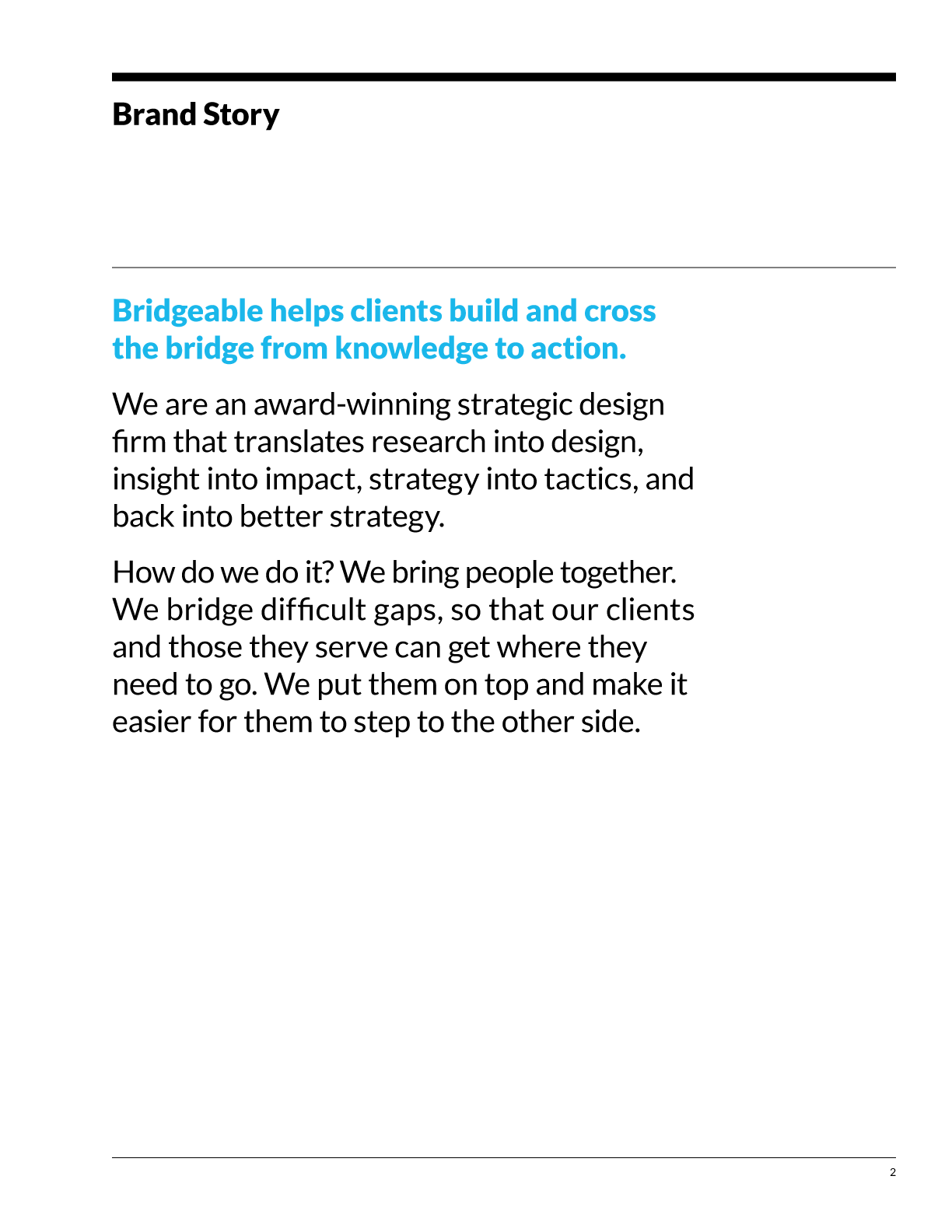 Brand Story

Bridgeable helps clients build and cross the bridge from knowledge to action.

We are an award-winning strategic design firm that translates research into design, insight into impact, strategy into tactics, and back into better strategy.

How do we do it? We bring people together. We bridge difficult gaps, so that our clients and those they serve can get where they need to go. We put them on top and make it easier for them to step to the other side.

2